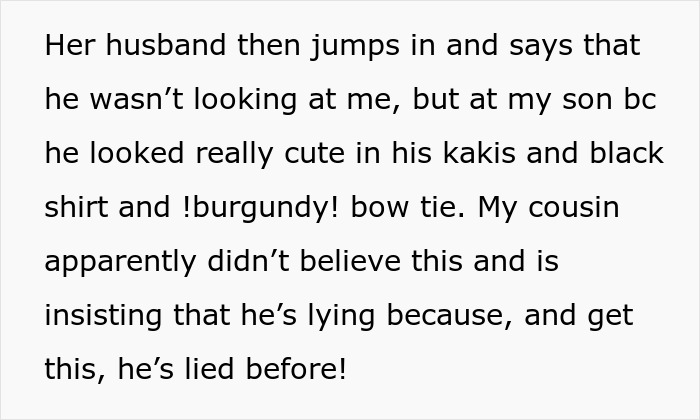 Her husband then jumps in and says that he wasn’t looking at me, but at my son bc he looked really cute in his kakis and black shirt and !burgundy! bow tie. My cousin apparently didn’t believe this and is insisting that he’s lying because, and get this, he’s lied before!